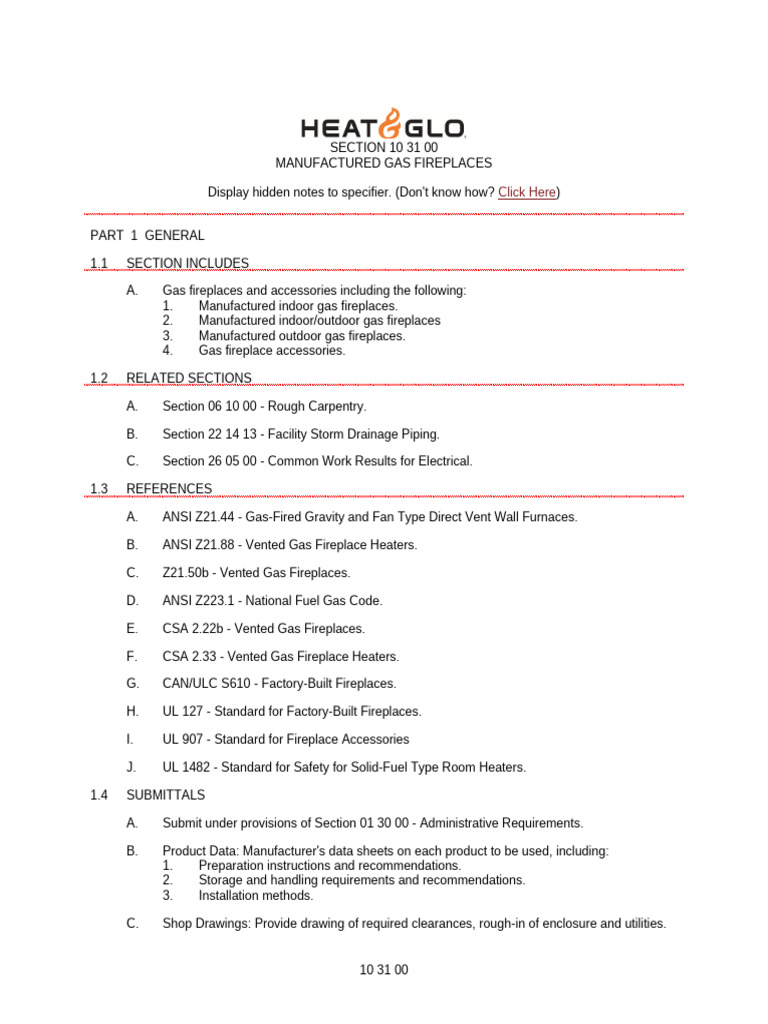 HEAT&GLO

SECTION 10 31 00
MANUFACTURED GAS FIREPLACES

Display hidden notes to specifier. (Don't know how? Click Here)

PART 1 GENERAL

1.1 SECTION INCLUDES

A. Gas fireplaces and accessories including the following:
1. Manufactured indoor gas fireplaces.
2. Manufactured indoor/outdoor gas fireplaces
3. Manufactured outdoor gas fireplaces.
4. Gas fireplace accessories.

1.2 RELATED SECTIONS

A. Section 06 10 00 - Rough Carpentry.

B. Section 22 14 13 - Facility Storm Drainage Piping.

C. Section 26 05 00 - Common Work Results for Electrical.

1.3 REFERENCES

A. ANSI Z21.44 - Gas-Fired Gravity and Fan Type Direct Vent Wall Furnaces.

B. ANSI Z21.88 - Vented Gas Fireplace Heaters.

C. Z21.50b - Vented Gas Fireplaces.

D. ANSI Z223.1 - National Fuel Gas Code.

E. CSA 2.22b - Vented Gas Fireplaces.

F. CSA 2.33 - Vented Gas Fireplace Heaters.

G. CAN/ULC S610 - Factory-Built Fireplaces.

H. UL 127 - Standard for Factory-Built Fireplaces.

I. UL 907 - Standard for Fireplace Accessories

J. UL 1482 - Standard for Safety for Solid-Fuel Type Room Heaters.

1.4 SUBMITTALS

A. Submit under provisions of Section 01 30 00 - Administrative Requirements.

B. Product Data: Manufacturer's data sheets on each product to be used, including:
1. Preparation instructions and recommendations.
2. Storage and handling requirements and recommendations.
3. Installation methods.

C. Shop Drawings: Provide drawing of required clearances, rough-in of enclosure and utilities.

10 31 00